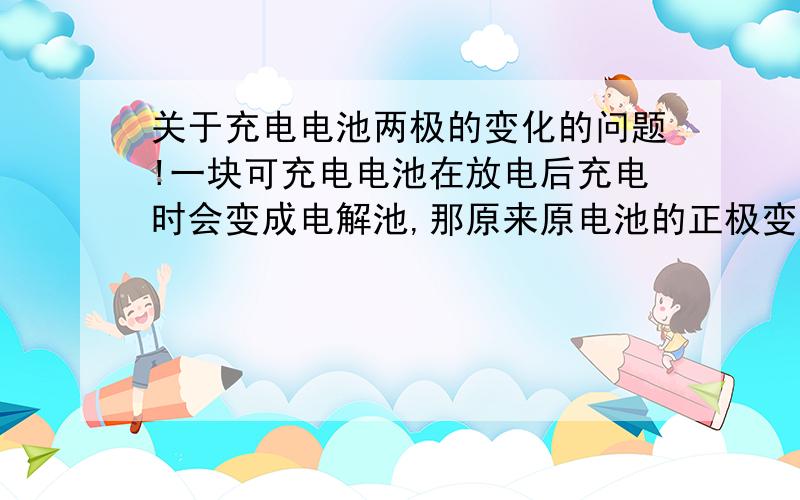 关于充电电池两极的变化的问题!一块可充电电池在放电后充电时会变成电解池,那原来原电池的正极变